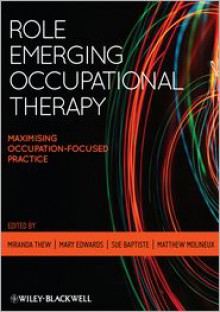 ROLE EMERGING OCCUPATIONAL THERAPY

MAXIMISING OCCUPATION-FOCUSED PRACTICE

EDITED BY

MIRANDA THEW | MARY EDWARDS | SUE BAPTISTE | MATTHEW MOLINEUX

WILEY-BLACKWELL